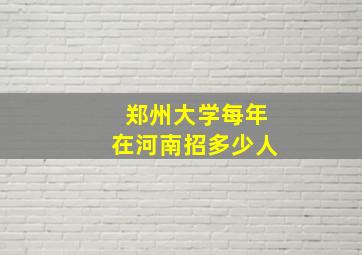 郑州大学每年
在河南招多少人